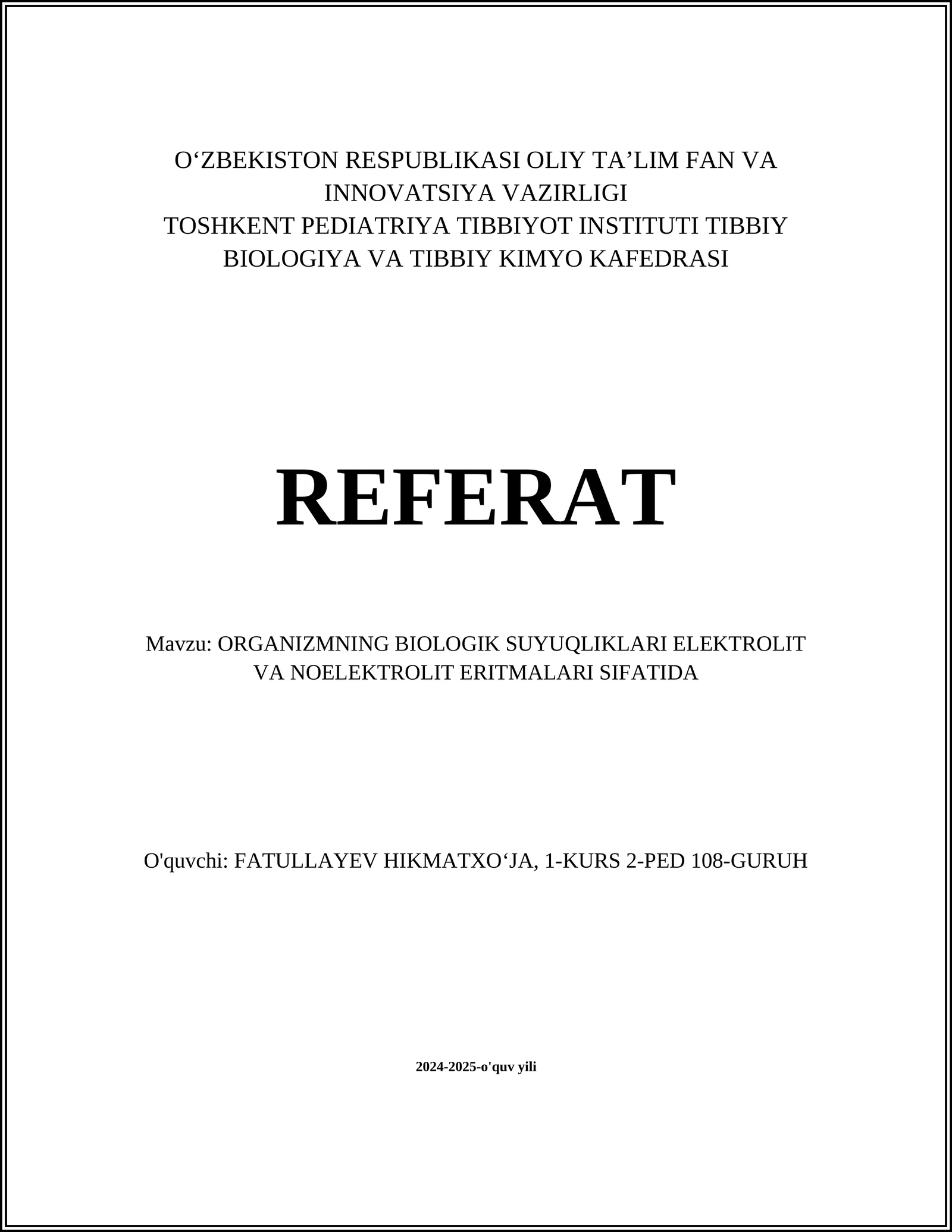 O‘ZBEKISTON RESPUBLIKASI OLIY TA’LIM FAN VA INNOVATSIYA VAZIRLIGI
TOSHKENT PEDIATRIYA TIBBIYOT INSTITUTI TIBBIY BIOLOGIYA VA TIBBIY KIMYO KAFEDRASI

REFERAT

Mavzu: ORGANIZMNING BIOLOGIK SUYUQLIKLARI ELEKTROLIT VA NOELEKTROLIT ERITMALARI SIFATIDA

O'quvchi: FATULLAYEV HIKMATXO‘JA, 1-KURS 2-PED 108-GURUH

2024-2025-o'quv yili